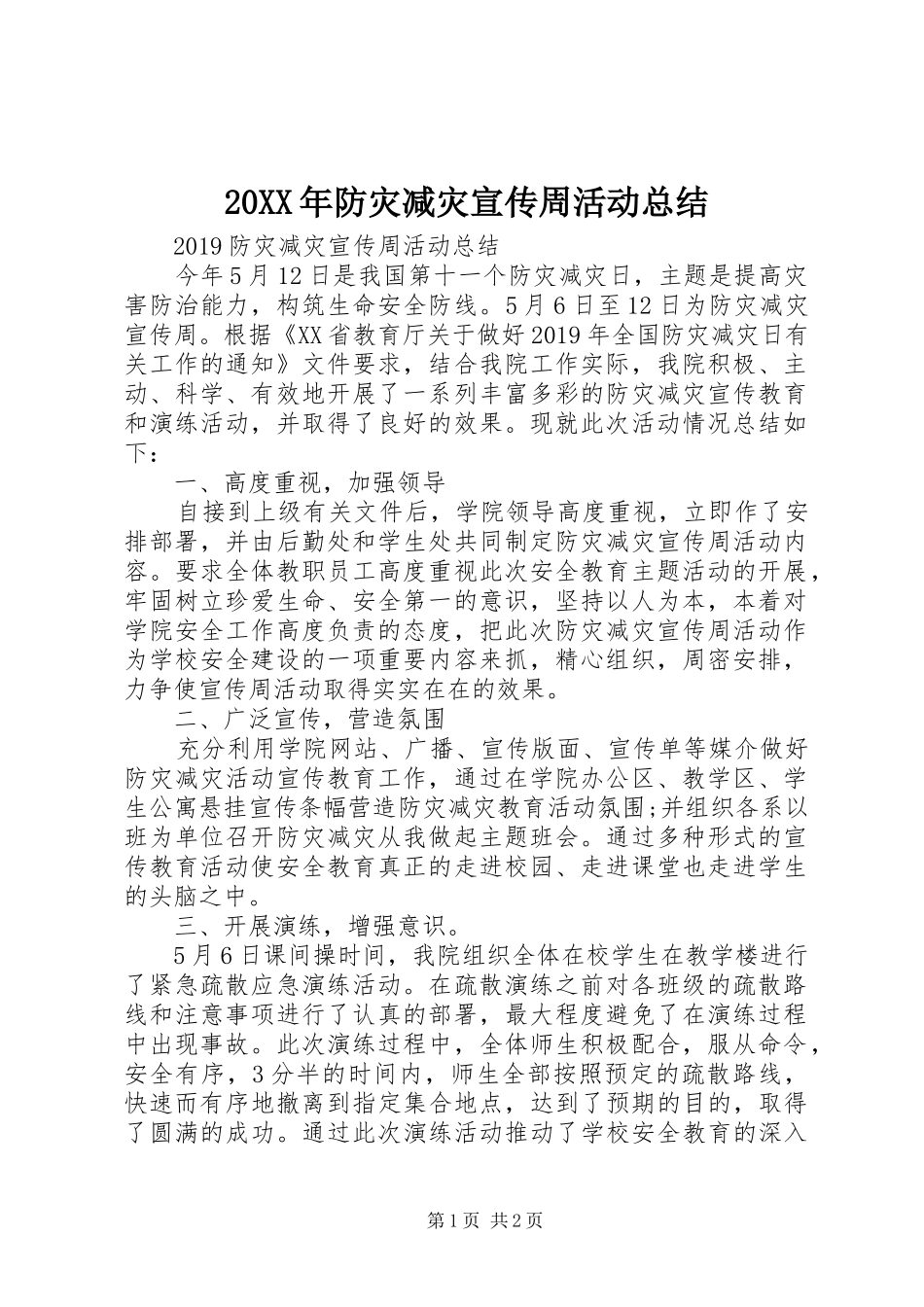 20XX年防灾减灾宣传周活动总结

2019防灾减灾宣传周活动总结

今年5月12日是我国第十一个防灾减灾日，主题是提高灾害防治能力，构筑生命安全防线。5月6日至12日为防灾减灾宣传周。根据《XX省教育厅关于做好2019年全国防灾减灾日有关工作的通知》文件要求，结合我院工作实际，我院积极、主动、科学、有效地开展了一系列丰富多彩的防灾减灾宣传教育和演练活动，并取得了良好的效果。现就此次活动情况总结如下：

一、高度重视，加强领导

自接到上级有关文件后，学院领导高度重视，立即作了安排部署，并由后勤处和学生处共同制定防灾减灾宣传周活动内容。要求全体教职员工高度重视此次安全教育主题活动的开展，牢固树立珍爱生命、安全第一的意识，坚持以人为本，本着对学院安全工作高度负责的态度，把此次防灾减灾宣传周活动作为学校安全建设的一项重要内容来抓，精心组织，周密安排，力争使宣传周活动取得实实在在的效果。

二、广泛宣传，营造氛围

充分利用学院网站、广播、宣传版面、宣传单等媒介做好防灾减灾活动宣传教育工作，通过在学院办公区、教学区、学生公寓悬挂宣传条幅营造防灾减灾教育活动氛围;并组织各系以班为单位召开防灾减灾从我做起主题班会。通过多种形式的宣传教育活动使安全教育真正的走进校园、走进课堂也走进学生的头脑之中。

三、开展演练，增强意识。

5月6日课间操时间，我院组织全体在校学生在教学楼进行了紧急疏散应急演练活动。在疏散演练之前对各班级的疏散路线和注意事项进行了认真的部署，最大程度避免了在演练过程中出现事故。此次演练过程中，全体师生积极配合，服从命令，安全有序，3分半的时间内，师生全部按照预定的疏散路线，快速而有序地撤离到指定集合地点，达到了预期的目的，取得了圆满的成功。通过此次演练活动推动了学校安全教育的深入

第1页 共2页